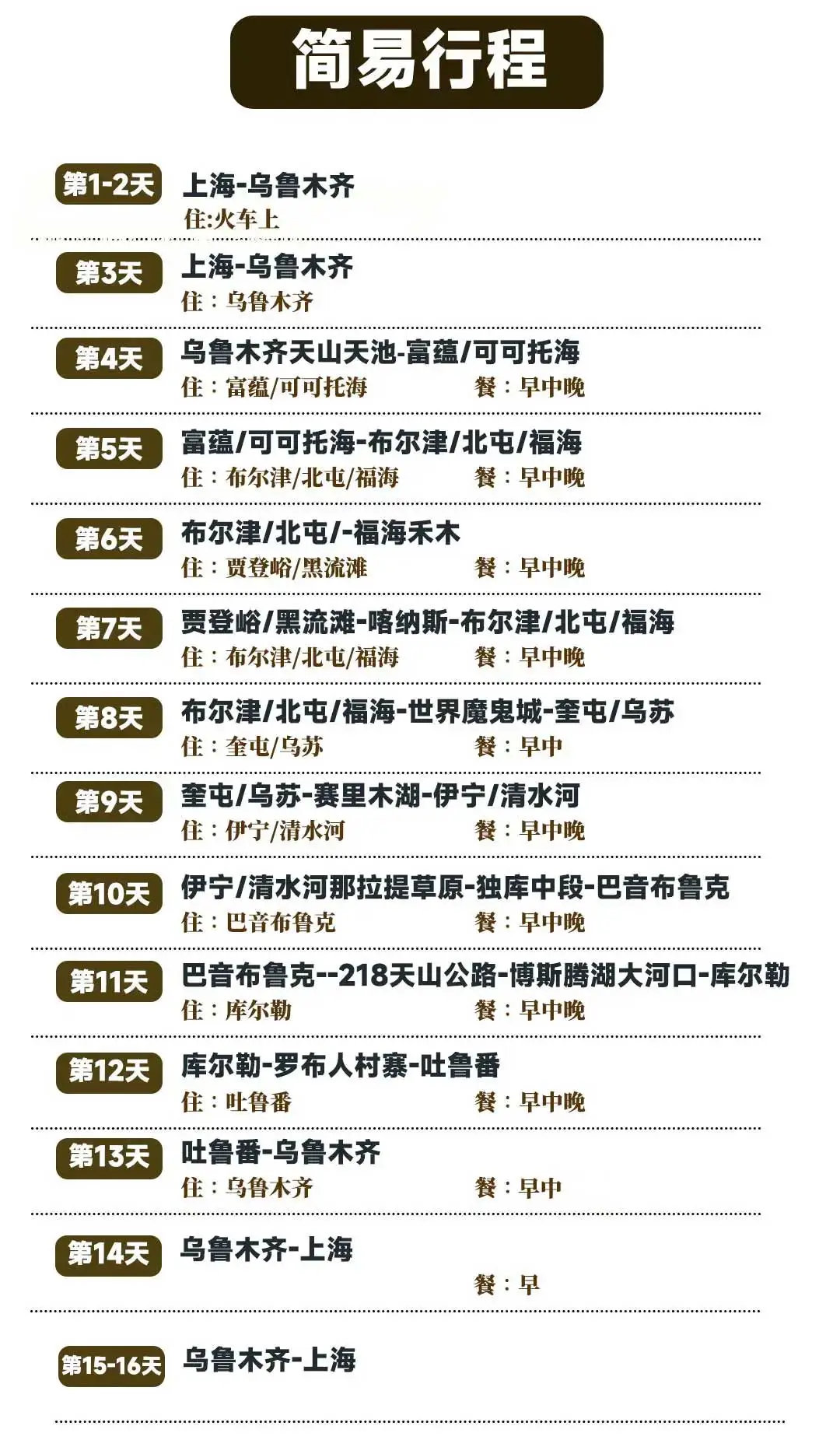 简易行程

第1-2天
上海-乌鲁木齐
住:火车上

第3天
上海-乌鲁木齐
住：乌鲁木齐

第4天
乌鲁木齐天山天池-富蕴/可可托海
住：富蕴/可可托海 餐：早中晚

第5天
富蕴/可可托海-布尔津/北屯/福海
住：布尔津/北屯/福海 餐：早中晚

第6天
布尔津/北屯/-福海禾木
住：贾登峪/黑流滩 餐：早中晚

第7天
贾登峪/黑流滩-喀纳斯-布尔津/北屯/福海
住：布尔津/北屯/福海 餐：早中晚

第8天
布尔津/北屯/福海-世界魔鬼城-奎屯/乌苏
住：奎屯/乌苏 餐：早中

第9天
奎屯/乌苏-赛里木湖-伊宁/清水河
住：伊宁/清水河 餐：早中晚

第10天
伊宁/清水河那拉提草原-独库中段-巴音布鲁克
住：巴音布鲁克 餐：早中晚

第11天
巴音布鲁克--218天山公路-博斯腾湖大河口-库尔勒
住：库尔勒 餐：早中晚

第12天
库尔勒-罗布人村寨-吐鲁番
住：吐鲁番 餐：早中晚

第13天
吐鲁番-乌鲁木齐
住：乌鲁木齐 餐：早中

第14天
乌鲁木齐-上海
餐：早

第15-16天
乌鲁木齐-上海